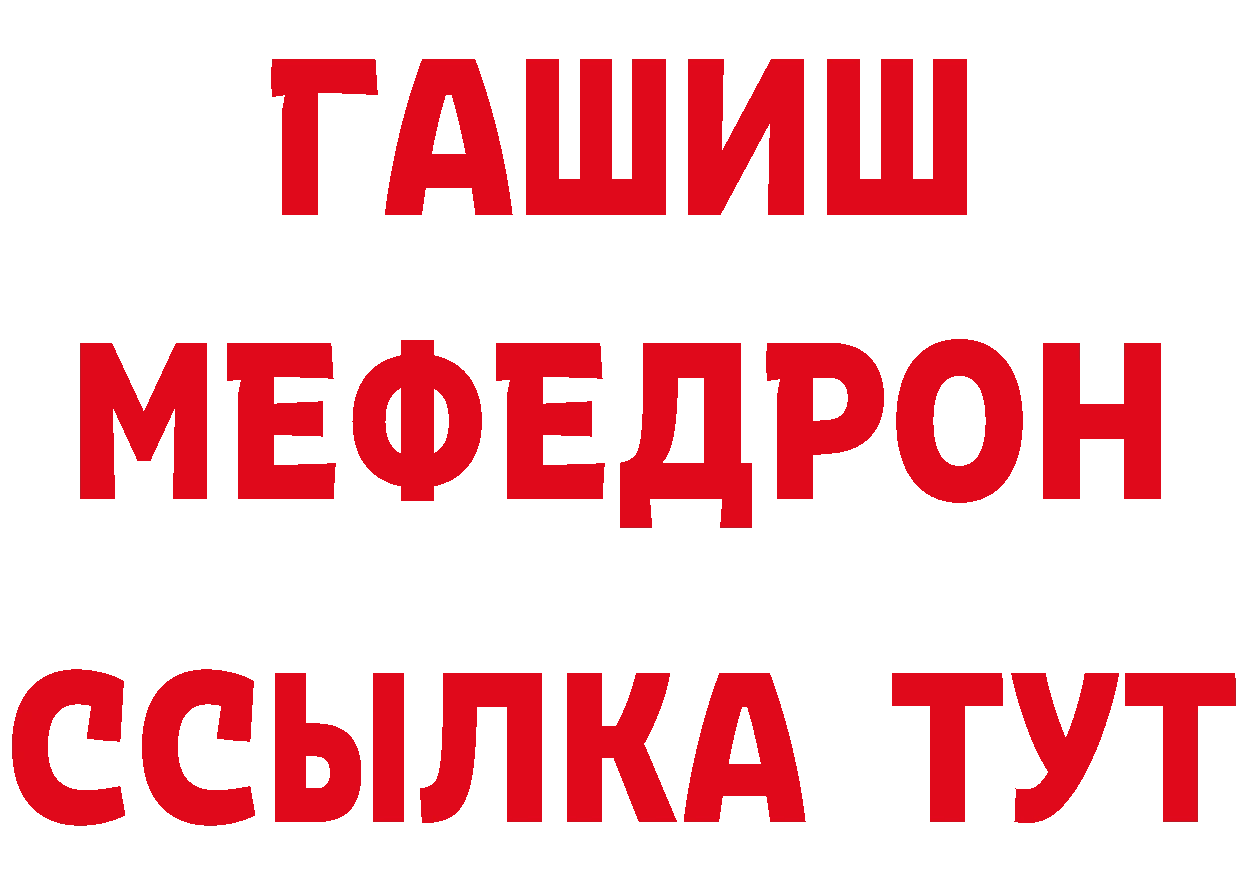 ГАШИШ
МЕФЕДРОН
ССЫЛКА ТУТ